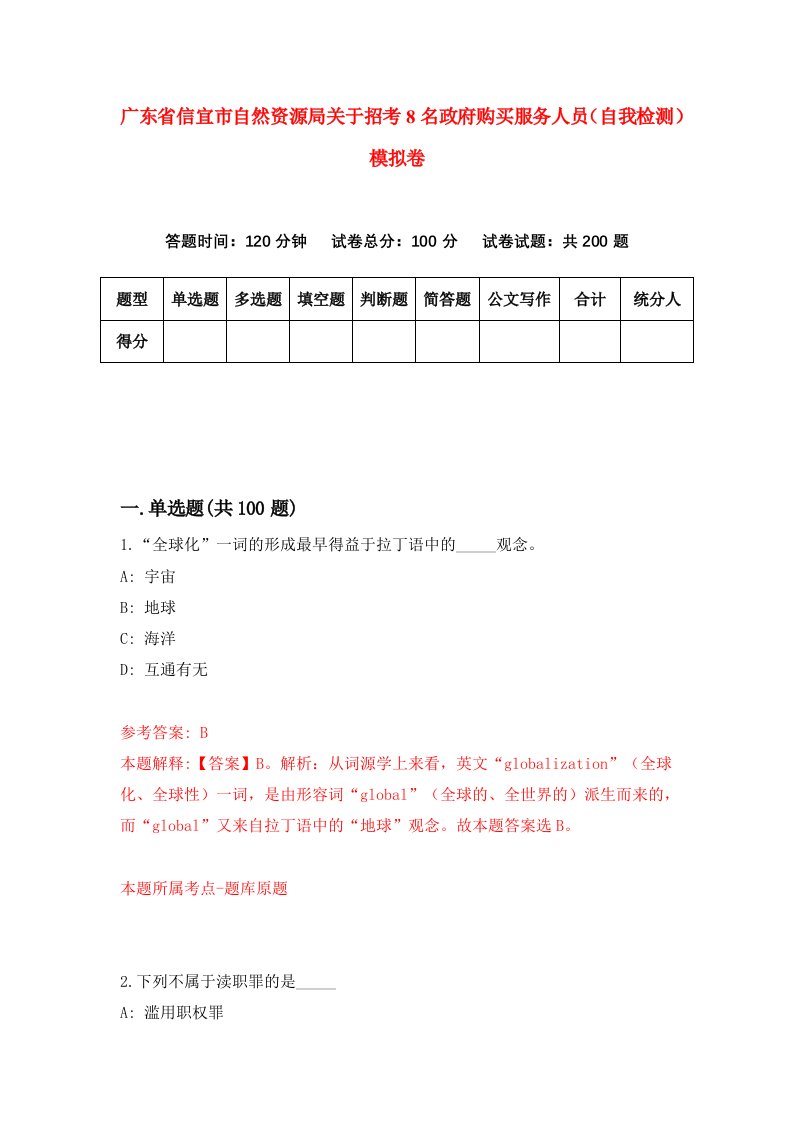 广东省信宜市自然资源局关于招考8名政府购买服务人员（自我检测）模拟卷

答题时间：120分钟　试卷总分：100分　试卷试题：共200题

| 题型 | 单选题 | 多选题 | 填空题 | 判断题 | 简答题 | 公文写作 | 合计 | 统分人 |
|---|---|---|---|---|---|---|---|---|
| 得分 | | | | | | | | |

一.单选题(共100题)

1.“全球化”一词的形成最早得益于拉丁语中的_____观念。

A: 宇宙

B: 地球

C: 海洋

D: 互通有无

参考答案: B

本题解释:【答案】B。解析：从词源学上来看，英文“globalization”（全球化、全球性）一词，是由形容词“global”（全球的、全世界的）派生而来的，而“global”又来自拉丁语中的“地球”观念。故本题答案选B。

本题所属考点-题库原题

2.下列不属于渎职罪的是_____

A: 滥用职权罪